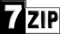 7 ZIP